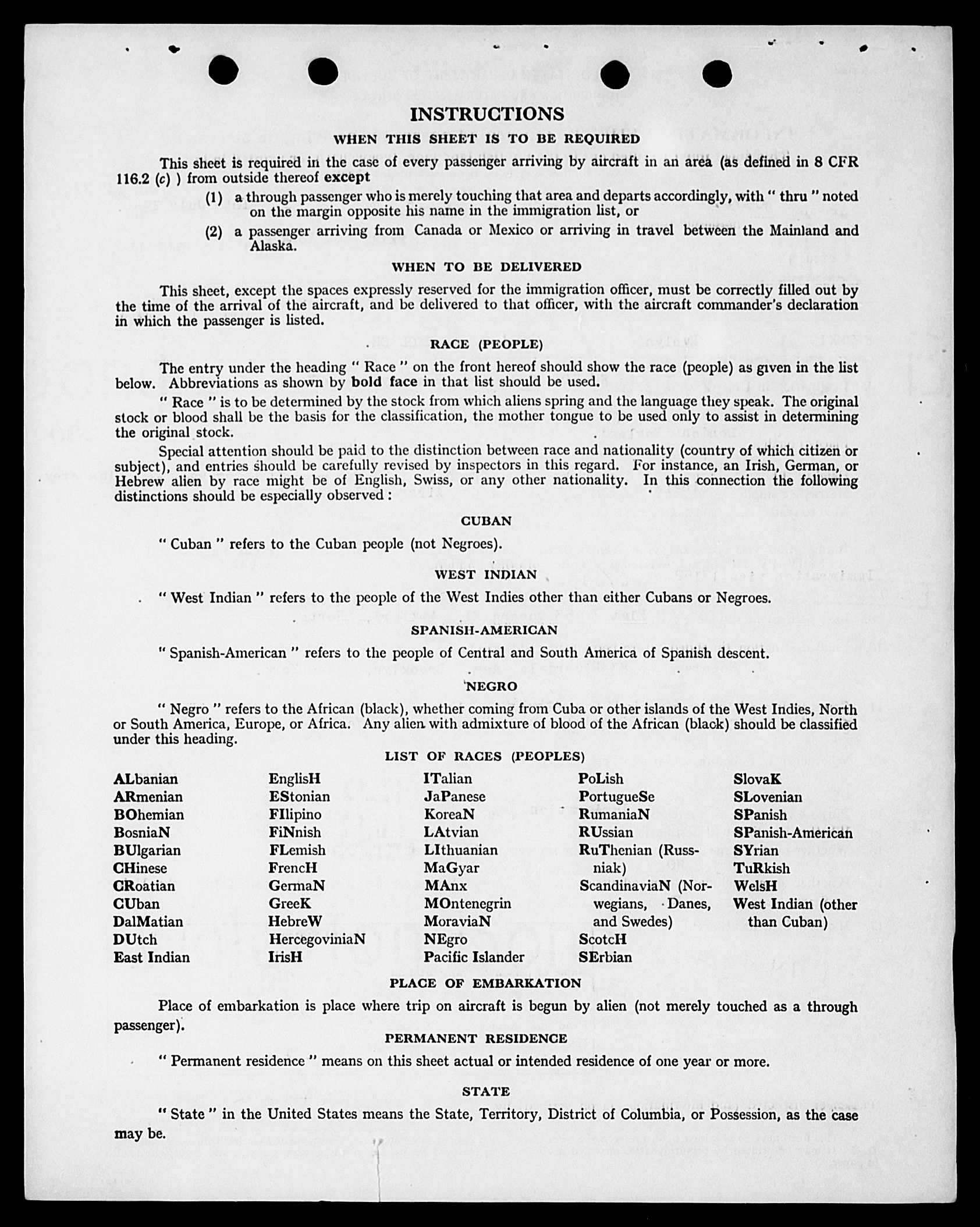 INSTRUCTIONS

WHEN THIS SHEET IS TO BE REQUIRED

This sheet is required in the case of every passenger arriving by aircraft in an area (as defined in 8 CFR 116.2 (c) ) from outside thereof except

(1) a through passenger who is merely touching that area and departs accordingly, with " thru " noted on the margin opposite his name in the immigration list, or

(2) a passenger arriving from Canada or Mexico or arriving in travel between the Mainland and Alaska.

WHEN TO BE DELIVERED

This sheet, except the spaces expressly reserved for the immigration officer, must be correctly filled out by the time of the arrival of the aircraft, and be delivered to that officer, with the aircraft commander's declaration in which the passenger is listed.

RACE (PEOPLE)

The entry under the heading " Race " on the front hereof should show the race (people) as given in the list below. Abbreviations as shown by bold face in that list should be used.

" Race " is to be determined by the stock from which aliens spring and the language they speak. The original stock or blood shall be the basis for the classification, the mother tongue to be used only to assist in determining the original stock.

Special attention should be paid to the distinction between race and nationality (country of which citizen or subject), and entries should be carefully revised by inspectors in this regard. For instance, an Irish, German, or Hebrew alien by race might be of English, Swiss, or any other nationality. In this connection the following distinctions should be especially observed :

CUBAN

" Cuban " refers to the Cuban people (not Negroes).

WEST INDIAN

" West Indian " refers to the people of the West Indies other than either Cubans or Negroes.

SPANISH-AMERICAN

" Spanish-American " refers to the people of Central and South America of Spanish descent.

NEGRO

" Negro " refers to the African (black), whether coming from Cuba or other islands of the West Indies, North or South America, Europe, or Africa. Any alien with admixture of blood of the African (black) should be classified under this heading.

LIST OF RACES (PEOPLES)

ALbanian
ARmenian
BOhemian
BosniaN
BUlgarian
CHinese
CRoatian
CUban
DalMatian
DUtch
East Indian

EnglisH
EStonian
FIlipino
FiNnish
FLemish
FrencH
GermaN
GreeK
HebreW
HercegoviniaN
IrisH

ITalian
JaPanese
KoreaN
LAtvian
LIthuanian
MaGyar
MAnx
MOntenegrin
MoraviaN
NEgro
Pacific Islander

PoLish
PortugueSe
RumaniaN
RUssian
RuThenian (Russniak)
ScandinaviaN (Norwegians, Danes, and Swedes)
ScotcH
SErbian

SlovaK
SLovenian
SPanish
SPanish-American
SYrian
TuRkish
WelsH
West Indian (other than Cuban)

PLACE OF EMBARKATION

Place of embarkation is place where trip on aircraft is begun by alien (not merely touched as a through passenger).

PERMANENT RESIDENCE

" Permanent residence " means on this sheet actual or intended residence of one year or more.

STATE

" State " in the United States means the State, Territory, District of Columbia, or Possession, as the case may be.